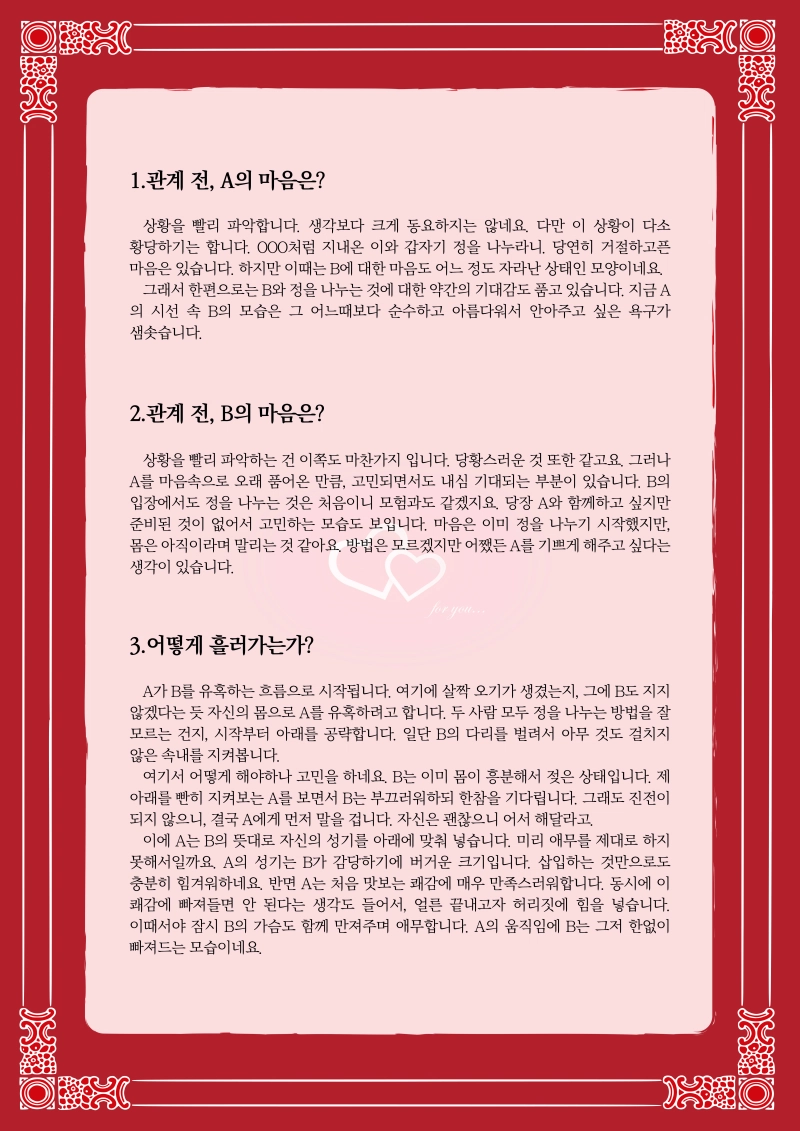 1.관계 전, A의 마음은?

상황을 빨리 파악합니다. 생각보다 크게 동요하지는 않네요. 다만 이 상황이 다소 황당하기는 합니다. OOO처럼 지내온 이와 갑자기 정을 나누라니. 당연히 거절하고픈 마음은 있습니다. 하지만 이때는 B에 대한 마음도 어느 정도 자라난 상태인 모양이네요.

그래서 한편으로는 B와 정을 나누는 것에 대한 약간의 기대감도 품고 있습니다. 지금 A의 시선 속 B의 모습은 그 어느때보다 순수하고 아름다워서 안아주고 싶은 욕구가 샘솟습니다.

2.관계 전, B의 마음은?

상황을 빨리 파악하는 건 이쪽도 마찬가지 입니다. 당황스러운 것 또한 같고요. 그러나 A를 마음속으로 오래 품어온 만큼, 고민되면서도 내심 기대되는 부분이 있습니다. B의 입장에서도 정을 나누는 것은 처음이니 모험과도 같겠지요. 당장 A와 함께하고 싶지만 준비된 것이 없어서 고민하는 모습도 보입니다. 마음은 이미 정을 나누기 시작했지만, 몸은 아직이라며 말리는 것 같아요. 방법은 모르겠지만 어쨌든 A를 기쁘게 해주고 싶다는 생각이 있습니다.

3.어떻게 흘러가는가?

A가 B를 유혹하는 흐름으로 시작됩니다. 여기에 살짝 오기가 생겼는지, 그에 B도 지지 않겠다는 듯 자신의 몸으로 A를 유혹하려고 합니다. 두 사람 모두 정을 나누는 방법을 잘 모르는 건지, 시작부터 아래를 공략합니다. 일단 B의 다리를 벌려서 아무 것도 걸치지 않은 속내를 지켜봅니다.

여기서 어떻게 해야하나 고민을 하네요. B는 이미 몸이 흥분해서 젖은 상태입니다. 제 아래를 빤히 지켜보는 A를 보면서 B는 부끄러워하되 한참을 기다립니다. 그래도 진전이 되지 않으니, 결국 A에게 먼저 말을 겁니다. 자신은 괜찮으니 어서 해달라고.

이에 A는 B의 뜻대로 자신의 성기를 아래에 맞춰 넣습니다. 미리 애무를 제대로 하지 못해서일까요. A의 성기는 B가 감당하기에 버거운 크기입니다. 삽입하는 것만으로도 충분히 힘겨워하네요. 반면 A는 처음 맛보는 쾌감에 매우 만족스러워합니다. 동시에 이 쾌감에 빠져들면 안 된다는 생각도 들어서, 얼른 끝내고자 허리짓에 힘을 넣습니다. 이때서야 잠시 B의 가슴도 함께 만져주며 애무합니다. A의 움직임에 B는 그저 한없이 빠져드는 모습이네요.

for you...